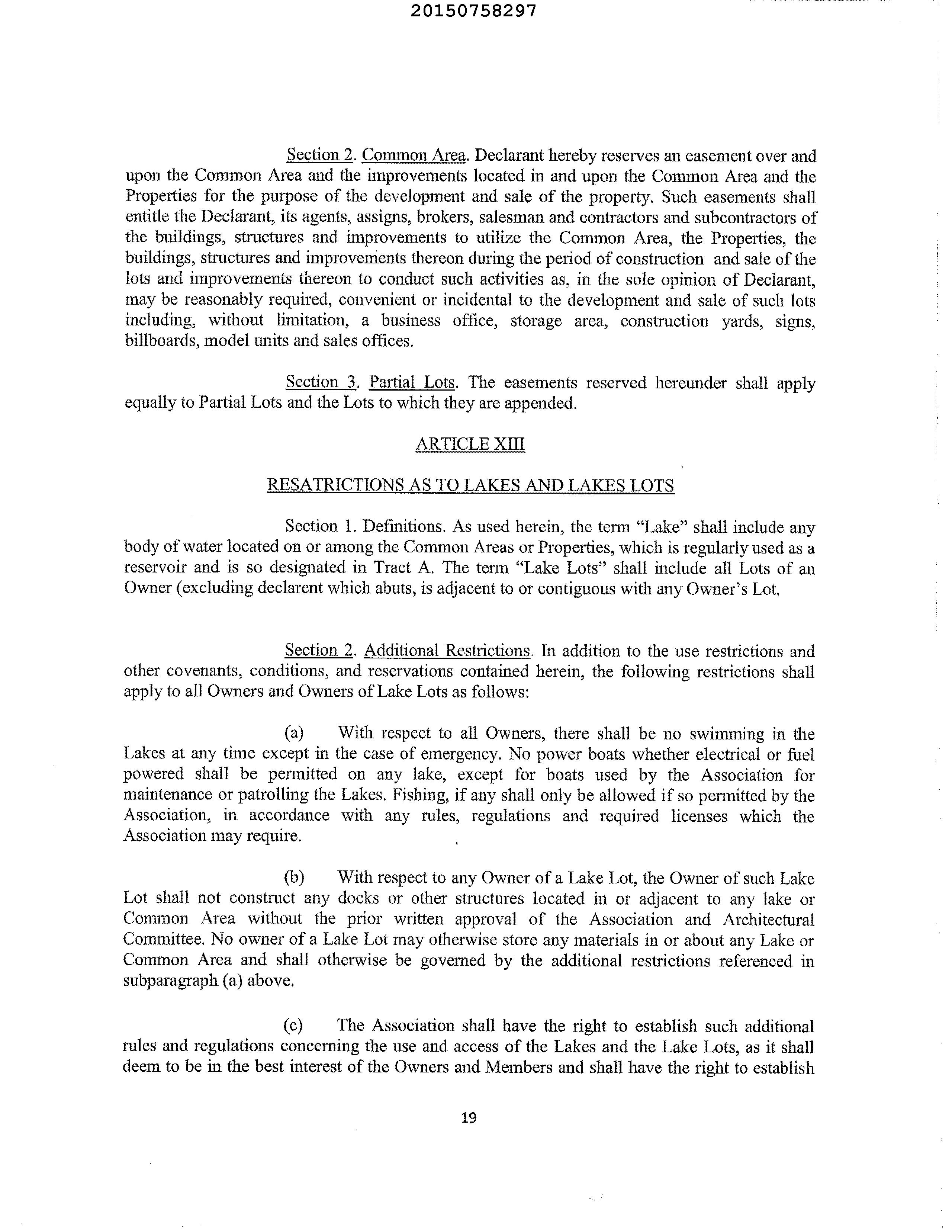 20150758297

Section 2. Common Area. Declarant hereby reserves an easement over and upon the Common Area and the improvements located in and upon the Common Area and the Properties for the purpose of the development and sale of the property. Such easements shall entitle the Declarant, its agents, assigns, brokers, salesman and contractors and subcontractors of the buildings, structures and improvements to utilize the Common Area, the Properties, the buildings, structures and improvements thereon during the period of construction and sale of the lots and improvements thereon to conduct such activities as, in the sole opinion of Declarant, may be reasonably required, convenient or incidental to the development and sale of such lots including, without limitation, a business office, storage area, construction yards, signs, billboards, model units and sales offices.

Section 3. Partial Lots. The easements reserved hereunder shall apply equally to Partial Lots and the Lots to which they are appended.

ARTICLE XIII

RESATRICTIONS AS TO LAKES AND LAKES LOTS

Section 1. Definitions. As used herein, the term "Lake" shall include any body of water located on or among the Common Areas or Properties, which is regularly used as a reservoir and is so designated in Tract A. The term "Lake Lots" shall include all Lots of an Owner (excluding declarent which abuts, is adjacent to or contiguous with any Owner's Lot.

Section 2. Additional Restrictions. In addition to the use restrictions and other covenants, conditions, and reservations contained herein, the following restrictions shall apply to all Owners and Owners of Lake Lots as follows:

(a) With respect to all Owners, there shall be no swimming in the Lakes at any time except in the case of emergency. No power boats whether electrical or fuel powered shall be permitted on any lake, except for boats used by the Association for maintenance or patrolling the Lakes. Fishing, if any shall only be allowed if so permitted by the Association, in accordance with any rules, regulations and required licenses which the Association may require.

(b) With respect to any Owner of a Lake Lot, the Owner of such Lake Lot shall not construct any docks or other structures located in or adjacent to any lake or Common Area without the prior written approval of the Association and Architectural Committee. No owner of a Lake Lot may otherwise store any materials in or about any Lake or Common Area and shall otherwise be governed by the additional restrictions referenced in subparagraph (a) above.

(c) The Association shall have the right to establish such additional rules and regulations concerning the use and access of the Lakes and the Lake Lots, as it shall deem to be in the best interest of the Owners and Members and shall have the right to establish

19